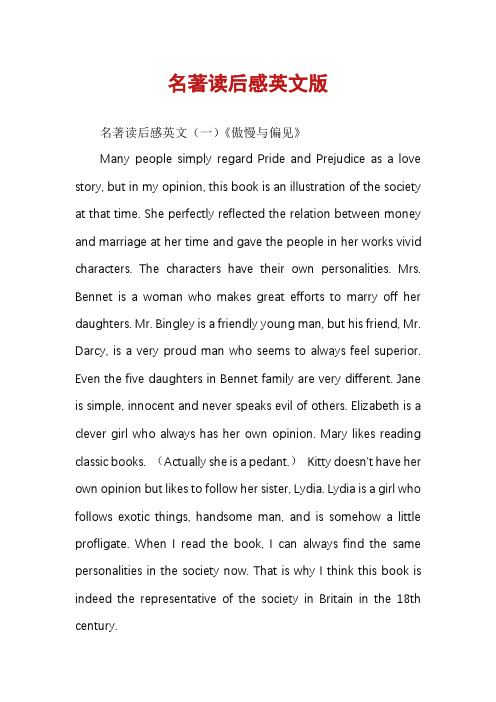 名著读后感英文版

名著读后感英文（一）《傲慢与偏见》

Many people simply regard Pride and Prejudice as a love story, but in my opinion, this book is an illustration of the society at that time. She perfectly reflected the relation between money and marriage at her time and gave the people in her works vivid characters. The characters have their own personalities. Mrs. Bennet is a woman who makes great efforts to marry off her daughters. Mr. Bingley is a friendly young man, but his friend, Mr. Darcy, is a very proud man who seems to always feel superior. Even the five daughters in Bennet family are very different. Jane is simple, innocent and never speaks evil of others. Elizabeth is a clever girl who always has her own opinion. Mary likes reading classic books. （Actually she is a pedant.） Kitty doesn't have her own opinion but likes to follow her sister, Lydia. Lydia is a girl who follows exotic things, handsome man, and is somehow a little profligate. When I read the book, I can always find the same personalities in the society now. That is why I think this book is indeed the representative of the society in Britain in the 18th century.